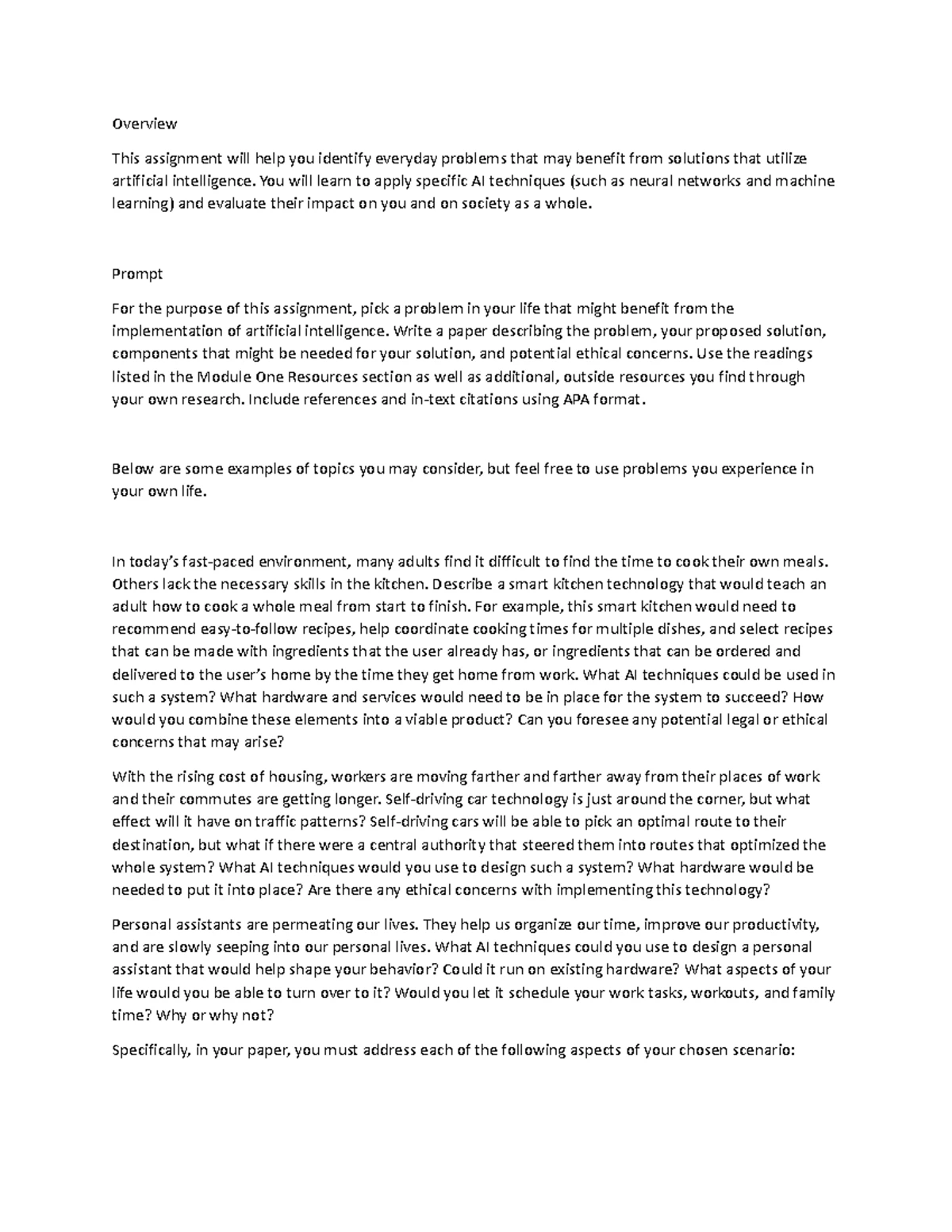 Overview

This assignment will help you identify everyday problems that may benefit from solutions that utilize artificial intelligence. You will learn to apply specific AI techniques (such as neural networks and machine learning) and evaluate their impact on you and on society as a whole.

Prompt

For the purpose of this assignment, pick a problem in your life that might benefit from the implementation of artificial intelligence. Write a paper describing the problem, your proposed solution, components that might be needed for your solution, and potential ethical concerns. Use the readings listed in the Module One Resources section as well as additional, outside resources you find through your own research. Include references and in-text citations using APA format.

Below are some examples of topics you may consider, but feel free to use problems you experience in your own life.

In today's fast-paced environment, many adults find it difficult to find the time to cook their own meals. Others lack the necessary skills in the kitchen. Describe a smart kitchen technology that would teach an adult how to cook a whole meal from start to finish. For example, this smart kitchen would need to recommend easy-to-follow recipes, help coordinate cooking times for multiple dishes, and select recipes that can be made with ingredients that the user already has, or ingredients that can be ordered and delivered to the user's home by the time they get home from work. What AI techniques could be used in such a system? What hardware and services would need to be in place for the system to succeed? How would you combine these elements into a viable product? Can you foresee any potential legal or ethical concerns that may arise?

With the rising cost of housing, workers are moving farther and farther away from their places of work and their commutes are getting longer. Self-driving car technology is just around the corner, but what effect will it have on traffic patterns? Self-driving cars will be able to pick an optimal route to their destination, but what if there were a central authority that steered them into routes that optimized the whole system? What AI techniques would you use to design such a system? What hardware would be needed to put it into place? Are there any ethical concerns with implementing this technology?

Personal assistants are permeating our lives. They help us organize our time, improve our productivity, and are slowly seeping into our personal lives. What AI techniques could you use to design a personal assistant that would help shape your behavior? Could it run on existing hardware? What aspects of your life would you be able to turn over to it? Would you let it schedule your work tasks, workouts, and family time? Why or why not?

Specifically, in your paper, you must address each of the following aspects of your chosen scenario: